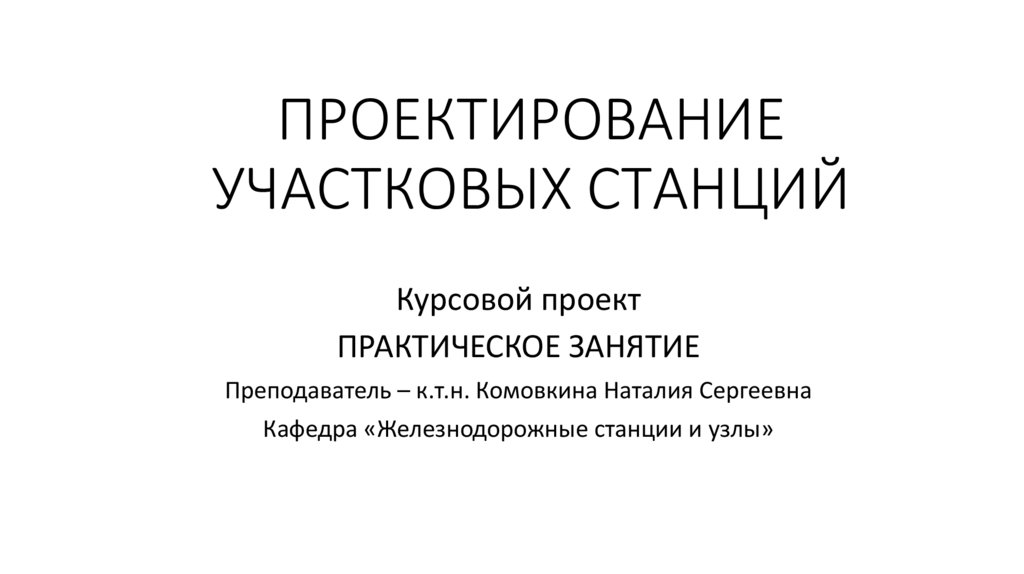 ПРОЕКТИРОВАНИЕ УЧАСТКОВЫХ СТАНЦИЙ

Курсовой проект

ПРАКТИЧЕСКОЕ ЗАНЯТИЕ

Преподаватель – к.т.н. Комовкина Наталия Сергеевна

Кафедра «Железнодорожные станции и узлы»